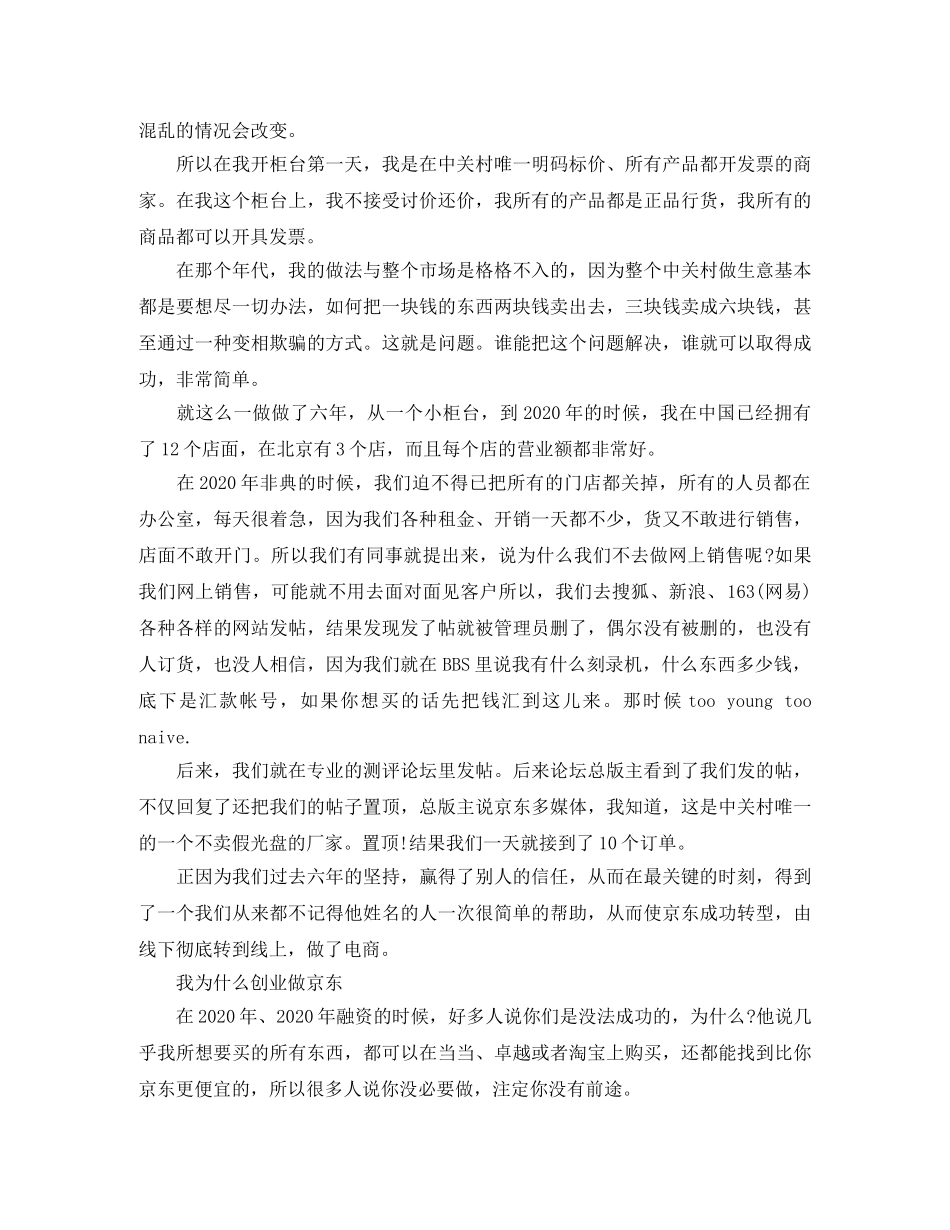 混乱的情况会改变。

所以在我开柜台第一天，我是在中关村唯一明码标价、所有产品都开发票的商家。在我这个柜台上，我不接受讨价还价，我所有的产品都是正品行货，我所有的商品都可以开具发票。

在那个年代，我的做法与整个市场是格格不入的，因为整个中关村做生意基本都是要想尽一切办法，如何把一块钱的东西两块钱卖出去，三块钱卖成六块钱，甚至通过一种变相欺骗的方式。这就是问题。谁能把这个问题解决，谁就可以取得成功，非常简单。

就这么一做做了六年，从一个小柜台，到 2020 年的时候，我在中国已经拥有了 12 个店面，在北京有 3 个店，而且每个店的营业额都非常好。

在 2020 年非典的时候，我们迫不得已把所有的门店都关掉，所有的人员都在办公室，每天很着急，因为我们各种租金、开销一天都不少，货又不敢进行销售，店面不敢开门。所以我们有同事就提出来，说为什么我们不去做网上销售呢?如果我们网上销售，可能就不用去面对面见客户所以，我们去搜狐、新浪、163(网易)各种各样的网站发帖，结果发现发了帖就被管理员删了，偶尔没有被删的，也没有人订货，也没人相信，因为我们就在 BBS 里说我有什么刻录机，什么东西多少钱，底下是汇款帐号，如果你想买的话先把钱汇到这儿来。那时候 too young too naive.

后来，我们就在专业的测评论坛里发帖。后来论坛总版主看到了我们发的帖，不仅回复了还把我们的帖子置顶，总版主说京东多媒体，我知道，这是中关村唯一的一个不卖假光盘的厂家。置顶!结果我们一天就接到了 10 个订单。

正因为我们过去六年的坚持，赢得了别人的信任，从而在最关键的时刻，得到了一个我们从来都不记得他姓名的人一次很简单的帮助，从而使京东成功转型，由线下彻底转到线上，做了电商。

我为什么创业做京东

在 2020 年、2020 年融资的时候，好多人说你们是没法成功的，为什么?他说几乎我所想要买的所有东西，都可以在当当、卓越或者淘宝上购买，还都能找到比你京东更便宜的，所以很多人说你没必要做，注定你没有前途。